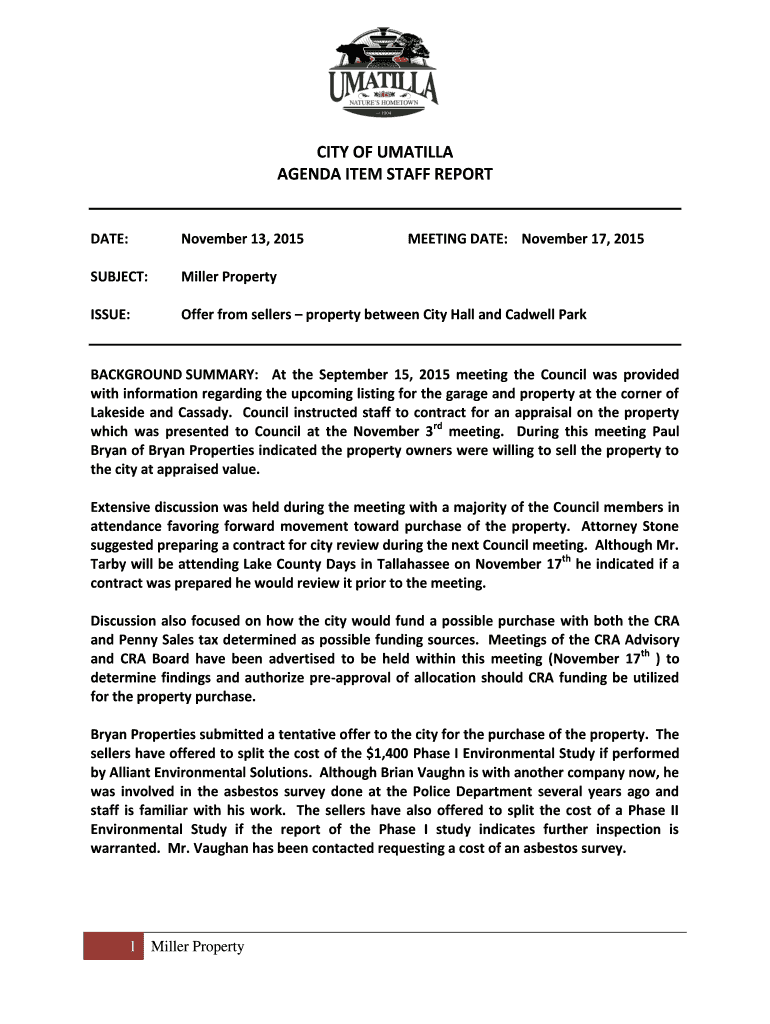 UMATILLA
NATURE'S HOMETOWN
1904

CITY OF UMATILLA
AGENDA ITEM STAFF REPORT

DATE: November 13, 2015 MEETING DATE: November 17, 2015

SUBJECT: Miller Property

ISSUE: Offer from sellers – property between City Hall and Cadwell Park

BACKGROUND SUMMARY: At the September 15, 2015 meeting the Council was provided with information regarding the upcoming listing for the garage and property at the corner of Lakeside and Cassady. Council instructed staff to contract for an appraisal on the property which was presented to Council at the November 3$^{rd}$ meeting. During this meeting Paul Bryan of Bryan Properties indicated the property owners were willing to sell the property to the city at appraised value.

Extensive discussion was held during the meeting with a majority of the Council members in attendance favoring forward movement toward purchase of the property. Attorney Stone suggested preparing a contract for city review during the next Council meeting. Although Mr. Tarby will be attending Lake County Days in Tallahassee on November 17$^{th}$ he indicated if a contract was prepared he would review it prior to the meeting.

Discussion also focused on how the city would fund a possible purchase with both the CRA and Penny Sales tax determined as possible funding sources. Meetings of the CRA Advisory and CRA Board have been advertised to be held within this meeting (November 17$^{th}$ ) to determine findings and authorize pre-approval of allocation should CRA funding be utilized for the property purchase.

Bryan Properties submitted a tentative offer to the city for the purchase of the property. The sellers have offered to split the cost of the $1,400 Phase I Environmental Study if performed by Alliant Environmental Solutions. Although Brian Vaughn is with another company now, he was involved in the asbestos survey done at the Police Department several years ago and staff is familiar with his work. The sellers have also offered to split the cost of a Phase II Environmental Study if the report of the Phase I study indicates further inspection is warranted. Mr. Vaughan has been contacted requesting a cost of an asbestos survey.

1 Miller Property